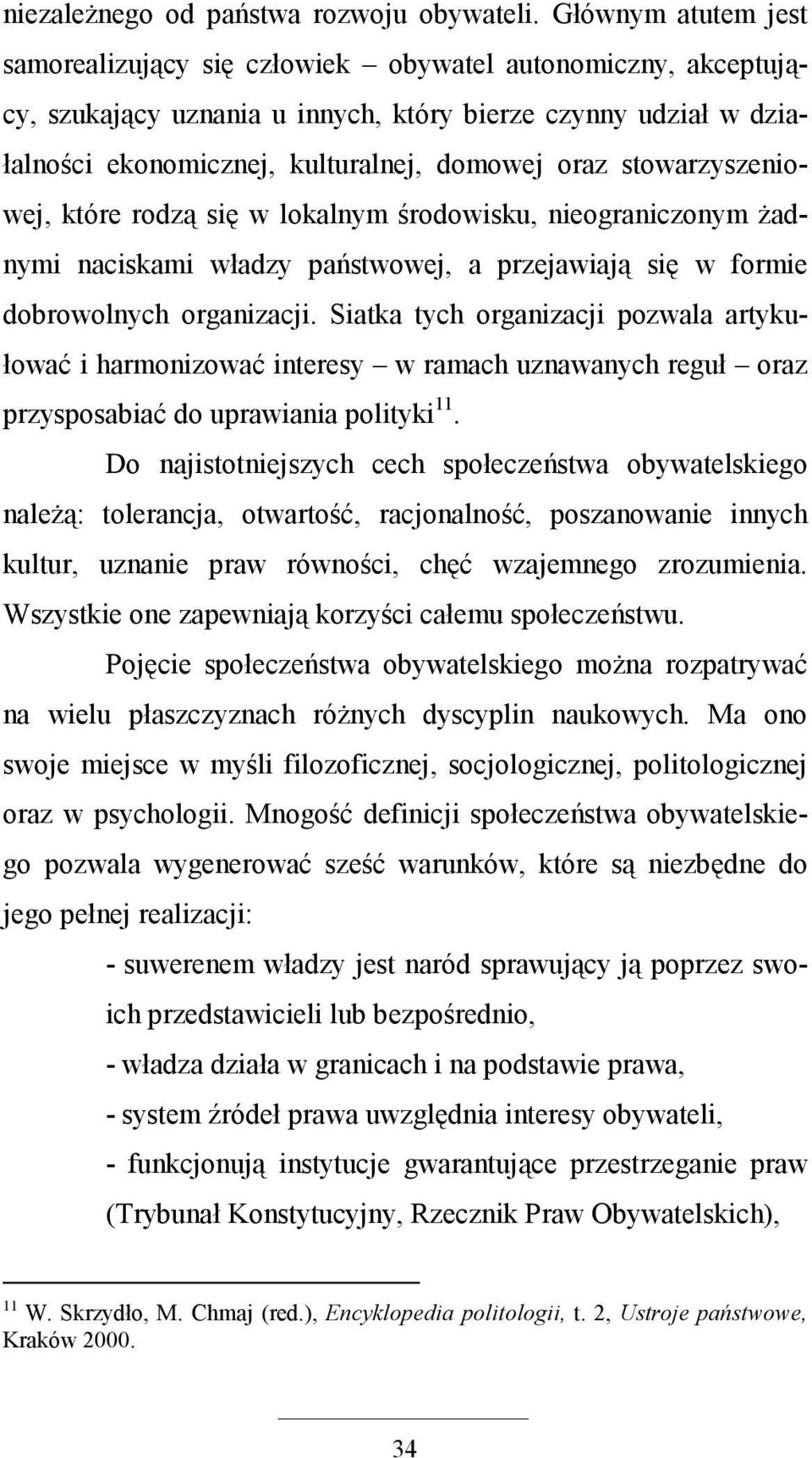 niezależnego od państwa rozwoju obywateli. Głównym atutem jest samorealizujący się człowiek – obywatel autonomiczny, akceptujący, szukający uznania u innych, który bierze czynny udział w działalności ekonomicznej, kulturalnej, domowej oraz stowarzyszeniowej, które rodzą się w lokalnym środowisku, nieograniczonym żadnymi naciskami władzy państwowej, a przejawiają się w formie dobrowolnych organizacji. Siatka tych organizacji pozwala artykułować i harmonizować interesy – w ramach uznawanych reguł – oraz przysposabiać do uprawiania polityki$^{11}$.

Do najistotniejszych cech społeczeństwa obywatelskiego należą: tolerancja, otwartość, racjonalność, poszanowanie innych kultur, uznanie praw równości, chęć wzajemnego zrozumienia. Wszystkie one zapewniają korzyści całemu społeczeństwu.

Pojęcie społeczeństwa obywatelskiego można rozpatrywać na wielu płaszczyznach różnych dyscyplin naukowych. Ma ono swoje miejsce w myśli filozoficznej, socjologicznej, politologicznej oraz w psychologii. Mnogość definicji społeczeństwa obywatelskiego pozwala wygenerować sześć warunków, które są niezbędne do jego pełnej realizacji:

- suwerenem władzy jest naród sprawujący ją poprzez swoich przedstawicieli lub bezpośrednio,
- władza działa w granicach i na podstawie prawa,
- system źródeł prawa uwzględnia interesy obywateli,
- funkcjonują instytucje gwarantujące przestrzeganie praw (Trybunał Konstytucyjny, Rzecznik Praw Obywatelskich),

$^{11}$ W. Skrzydło, M. Chmaj (red.), Encyklopedia politologii, t. 2, Ustroje państwowe, Kraków 2000.

34